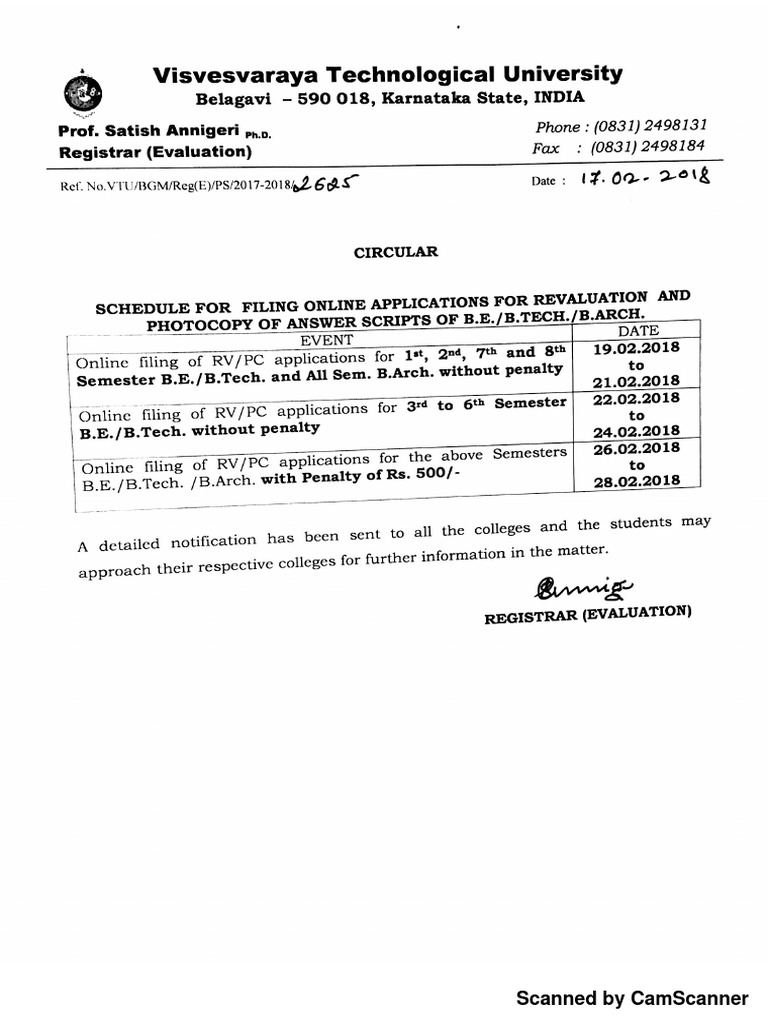 Visvesvaraya Technological University
Belagavi – 590 018, Karnataka State, INDIA

Prof. Satish Annigeri Ph.D.
Registrar (Evaluation)

Phone : (0831) 2498131
Fax : (0831) 2498184

Ref. No.VTU/BGM/Reg(E)/PS/2017-2018/2625

Date : 17.02.2018

CIRCULAR

SCHEDULE FOR FILING ONLINE APPLICATIONS FOR REVALUATION AND PHOTOCOPY OF ANSWER SCRIPTS OF B.E./B.TECH./B.ARCH.

| EVENT | DATE |
|---|---|
| Online filing of RV/PC applications for 1st, 2nd, 7th and 8th Semester B.E./B.Tech. and All Sem. B.Arch. without penalty | 19.02.2018 to 21.02.2018 |
| Online filing of RV/PC applications for 3rd to 6th Semester B.E./B.Tech. without penalty | 22.02.2018 to 24.02.2018 |
| Online filing of RV/PC applications for the above Semesters B.E./B.Tech. /B.Arch. with Penalty of Rs. 500/- | 26.02.2018 to 28.02.2018 |

A detailed notification has been sent to all the colleges and the students may approach their respective colleges for further information in the matter.

REGISTRAR (EVALUATION)

Scanned by CamScanner